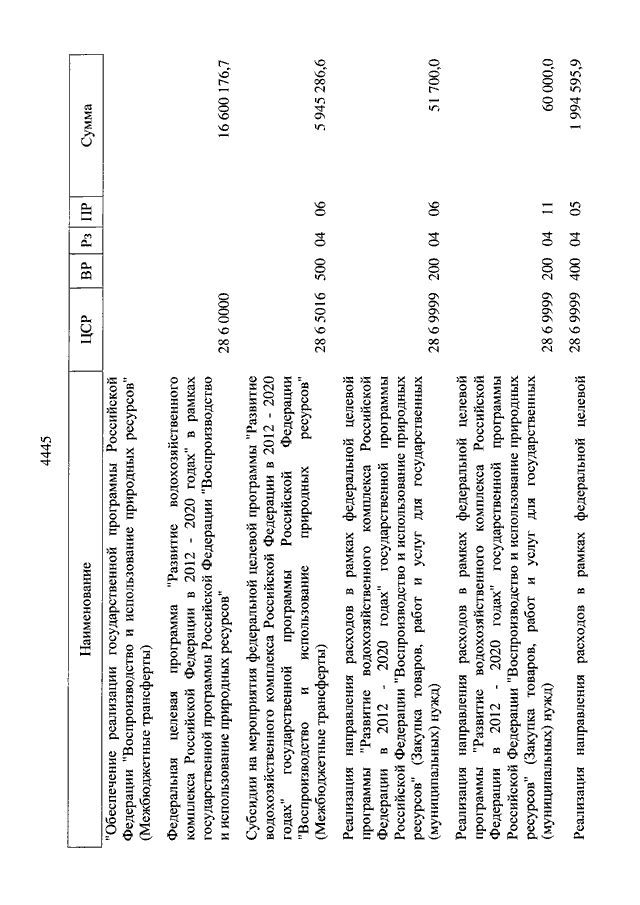 4445

| Наименование | ЦСР | ВР | Рз | ПР | Сумма |
|---|---|---|---|---|---|
| "Обеспечение реализации государственной программы Российской Федерации "Воспроизводство и использование природных ресурсов" (Межбюджетные трансферты) | | | | | |
| Федеральная целевая программа "Развитие водохозяйственного комплекса Российской Федерации в 2012 - 2020 годах" в рамках государственной программы Российской Федерации "Воспроизводство и использование природных ресурсов" | 28 6 0000 | | | | 16 600 176,7 |
| Субсидии на мероприятия федеральной целевой программы "Развитие водохозяйственного комплекса Российской Федерации в 2012 - 2020 годах" государственной программы Российской Федерации "Воспроизводство и использование природных ресурсов" (Межбюджетные трансферты) | 28 6 5016 | 500 | 04 | 06 | 5 945 286,6 |
| Реализация направления расходов в рамках федеральной целевой программы "Развитие водохозяйственного комплекса Российской Федерации в 2012 - 2020 годах" государственной программы Российской Федерации "Воспроизводство и использование природных ресурсов" (Закупка товаров, работ и услуг для государственных (муниципальных) нужд) | 28 6 9999 | 200 | 04 | 06 | 51 700,0 |
| Реализация направления расходов в рамках федеральной целевой программы "Развитие водохозяйственного комплекса Российской Федерации в 2012 - 2020 годах" государственной программы Российской Федерации "Воспроизводство и использование природных ресурсов" (Закупка товаров, работ и услуг для государственных (муниципальных) нужд) | 28 6 9999 | 200 | 04 | 11 | 60 000,0 |
| Реализация направления расходов в рамках федеральной целевой | 28 6 9999 | 400 | 04 | 05 | 1 994 595,9 |